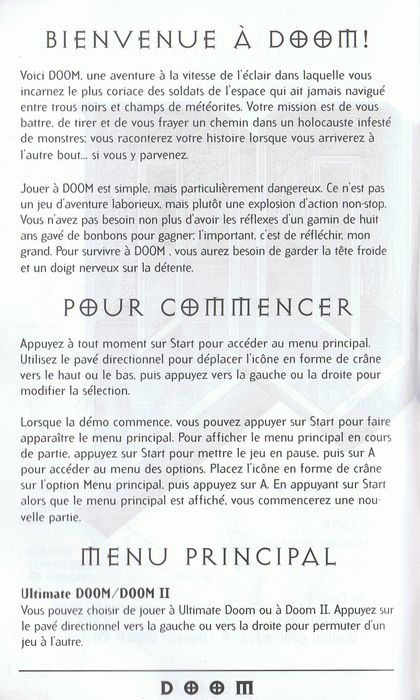 BIENVENUE À DOOM!

Voici DOOM, une aventure à la vitesse de l'éclair dans laquelle vous incarnez le plus coriace des soldats de l'espace qui ait jamais navigué entre trous noirs et champs de météorites. Votre mission est de vous battre, de tirer et de vous frayer un chemin dans un holocauste infesté de monstres; vous raconterez votre histoire lorsque vous arriverez à l'autre bout... si vous y parvenez.

Jouer à DOOM est simple, mais particulièrement dangereux. Ce n'est pas un jeu d'aventure laborieux, mais plutôt une explosion d'action non-stop. Vous n'avez pas besoin non plus d'avoir les réflexes d'un gamin de huit ans gavé de bonbons pour gagner; l'important, c'est de réfléchir, mon grand. Pour survivre à DOOM , vous aurez besoin de garder la tête froide et un doigt nerveux sur la détente.

POUR COMMENCER

Appuyez à tout moment sur Start pour accéder au menu principal. Utilisez le pavé directionnel pour déplacer l'icône en forme de crâne vers le haut ou le bas, puis appuyez vers la gauche ou la droite pour modifier la sélection.

Lorsque la démo commence, vous pouvez appuyer sur Start pour faire apparaître le menu principal. Pour afficher le menu principal en cours de partie, appuyez sur Start pour mettre le jeu en pause, puis sur A pour accéder au menu des options. Placez l'icône en forme de crâne sur l'option Menu principal, puis appuyez sur A. En appuyant sur Start alors que le menu principal est affiché, vous commencerez une nouvelle partie.

MENU PRINCIPAL

Ultimate DOOM/DOOM II
Vous pouvez choisir de jouer à Ultimate Doom ou à Doom II. Appuyez sur le pavé directionnel vers la gauche ou vers la droite pour permuter d'un jeu à l'autre.

DOOM